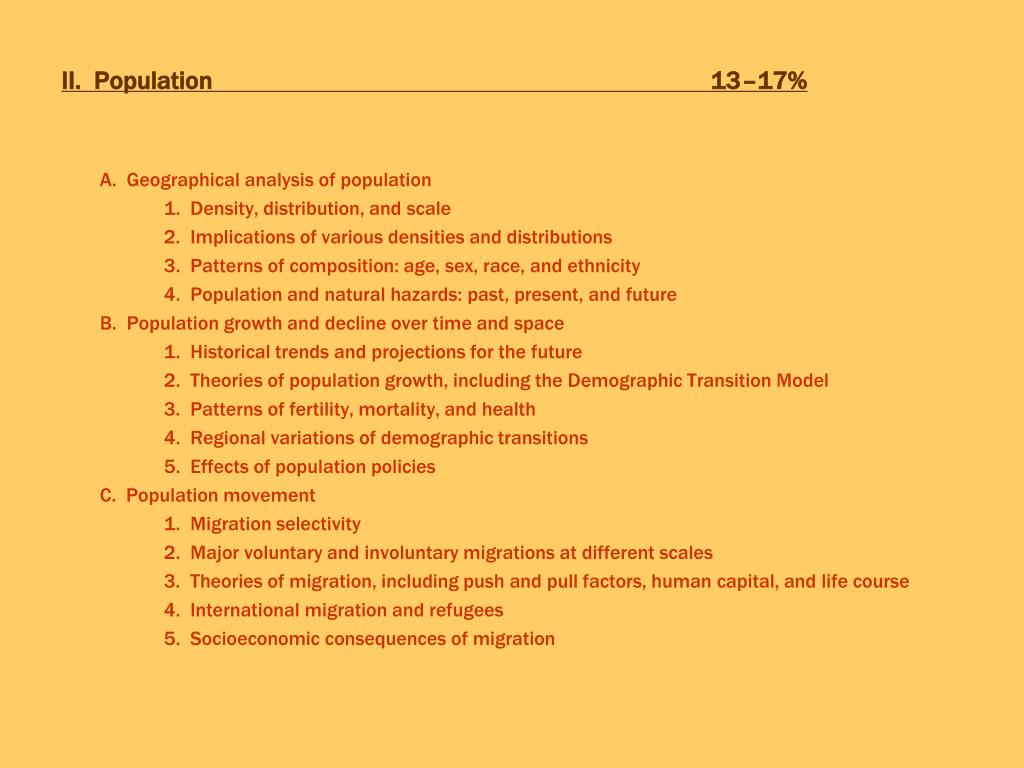 II. Population 13–17%

A. Geographical analysis of population
1. Density, distribution, and scale
2. Implications of various densities and distributions
3. Patterns of composition: age, sex, race, and ethnicity
4. Population and natural hazards: past, present, and future
B. Population growth and decline over time and space
1. Historical trends and projections for the future
2. Theories of population growth, including the Demographic Transition Model
3. Patterns of fertility, mortality, and health
4. Regional variations of demographic transitions
5. Effects of population policies
C. Population movement
1. Migration selectivity
2. Major voluntary and involuntary migrations at different scales
3. Theories of migration, including push and pull factors, human capital, and life course
4. International migration and refugees
5. Socioeconomic consequences of migration